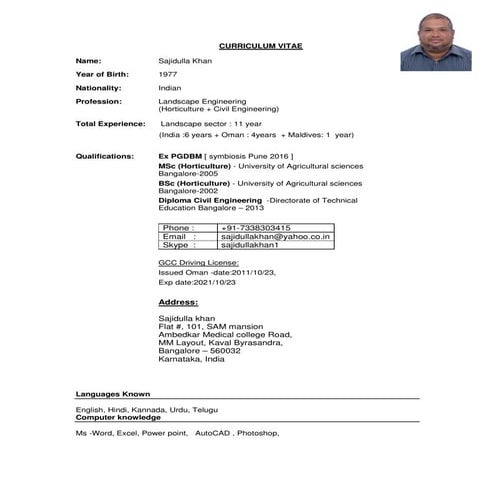 CURRICULUM VITAE

Name: Sajidulla Khan

Year of Birth: 1977

Nationality: Indian

Profession: Landscape Engineering (Horticulture + Civil Engineering)

Total Experience: Landscape sector : 11 year
(India :6 years + Oman : 4years + Maldives: 1 year)

Qualifications: Ex PGDBM [ symbiosis Pune 2016 ]
MSc (Horticulture) - University of Agricultural sciences Bangalore-2005
BSc (Horticulture) - University of Agricultural sciences Bangalore-2002
Diploma Civil Engineering -Directorate of Technical Education Bangalore – 2013

| Phone : | +91-7338303415 |
|---|---|
| Email : | sajidullakhan@yahoo.co.in |
| Skype : | sajidullakhan1 |

GCC Driving License:
Issued Oman -date:2011/10/23,
Exp date:2021/10/23

Address:

Sajidulla khan
Flat #, 101, SAM mansion
Ambedkar Medical college Road,
MM Layout, Kaval Byrasandra,
Bangalore – 560032
Karnataka, India

Languages Known

English, Hindi, Kannada, Urdu, Telugu

Computer knowledge

Ms -Word, Excel, Power point, AutoCAD , Photoshop,